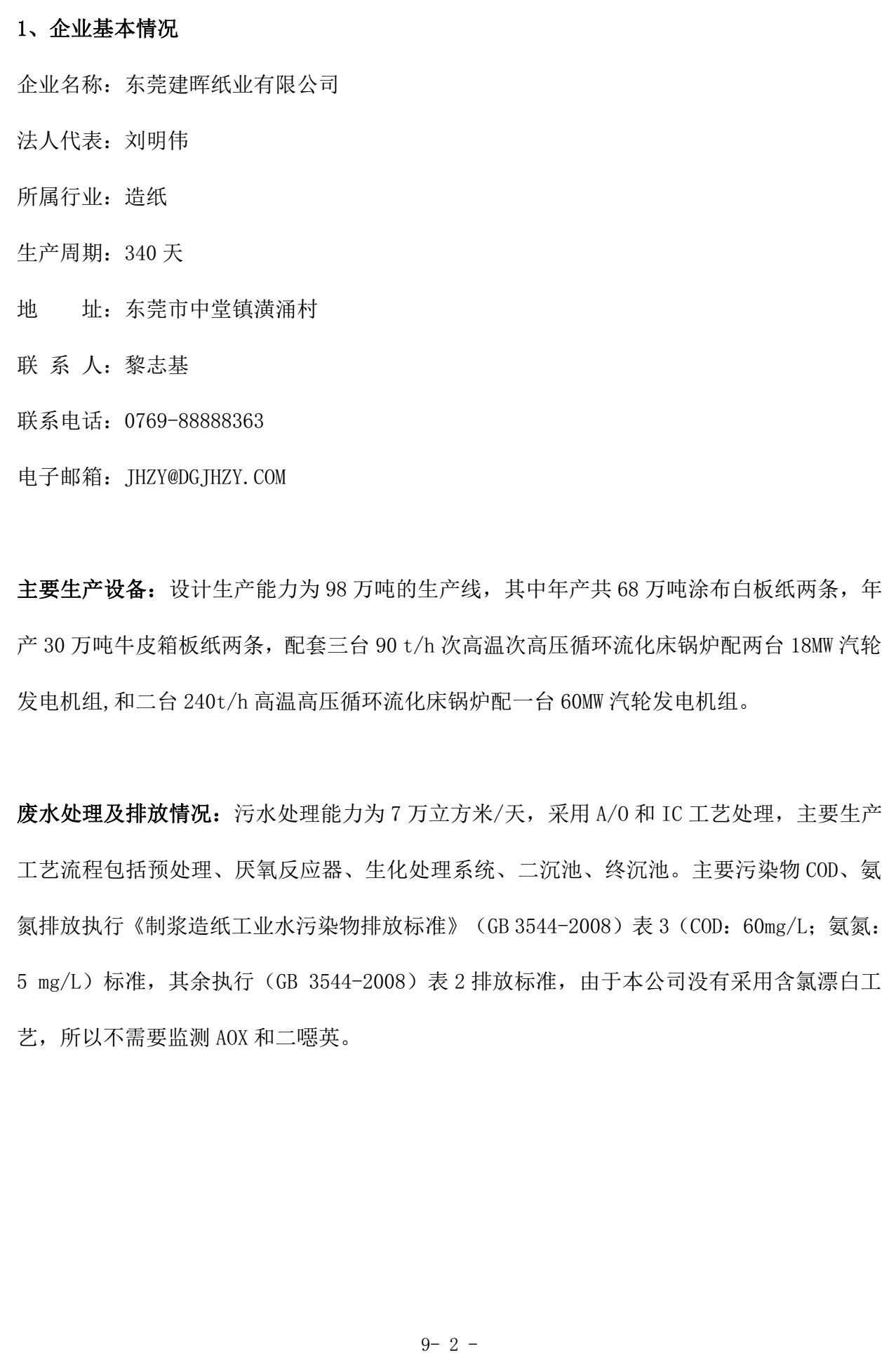 1、企业基本情况

企业名称：东莞建晖纸业有限公司

法人代表：刘明伟

所属行业：造纸

生产周期：340 天

地　　址：东莞市中堂镇潢涌村

联 系 人：黎志基

联系电话：0769-88888363

电子邮箱：JHZY@DGJHZY.COM

主要生产设备：设计生产能力为 98 万吨的生产线，其中年产共 68 万吨涂布白板纸两条，年产 30 万吨牛皮箱板纸两条，配套三台 90 t/h 次高温次高压循环流化床锅炉配两台 18MW 汽轮发电机组,和二台 240t/h 高温高压循环流化床锅炉配一台 60MW 汽轮发电机组。

废水处理及排放情况：污水处理能力为 7 万立方米/天，采用 A/O 和 IC 工艺处理，主要生产工艺流程包括预处理、厌氧反应器、生化处理系统、二沉池、终沉池。主要污染物 COD、氨氮排放执行《制浆造纸工业水污染物排放标准》（GB 3544-2008）表 3（COD：60mg/L；氨氮：5 mg/L）标准，其余执行（GB 3544-2008）表 2 排放标准，由于本公司没有采用含氯漂白工艺，所以不需要监测 AOX 和二噁英。

9- 2 -